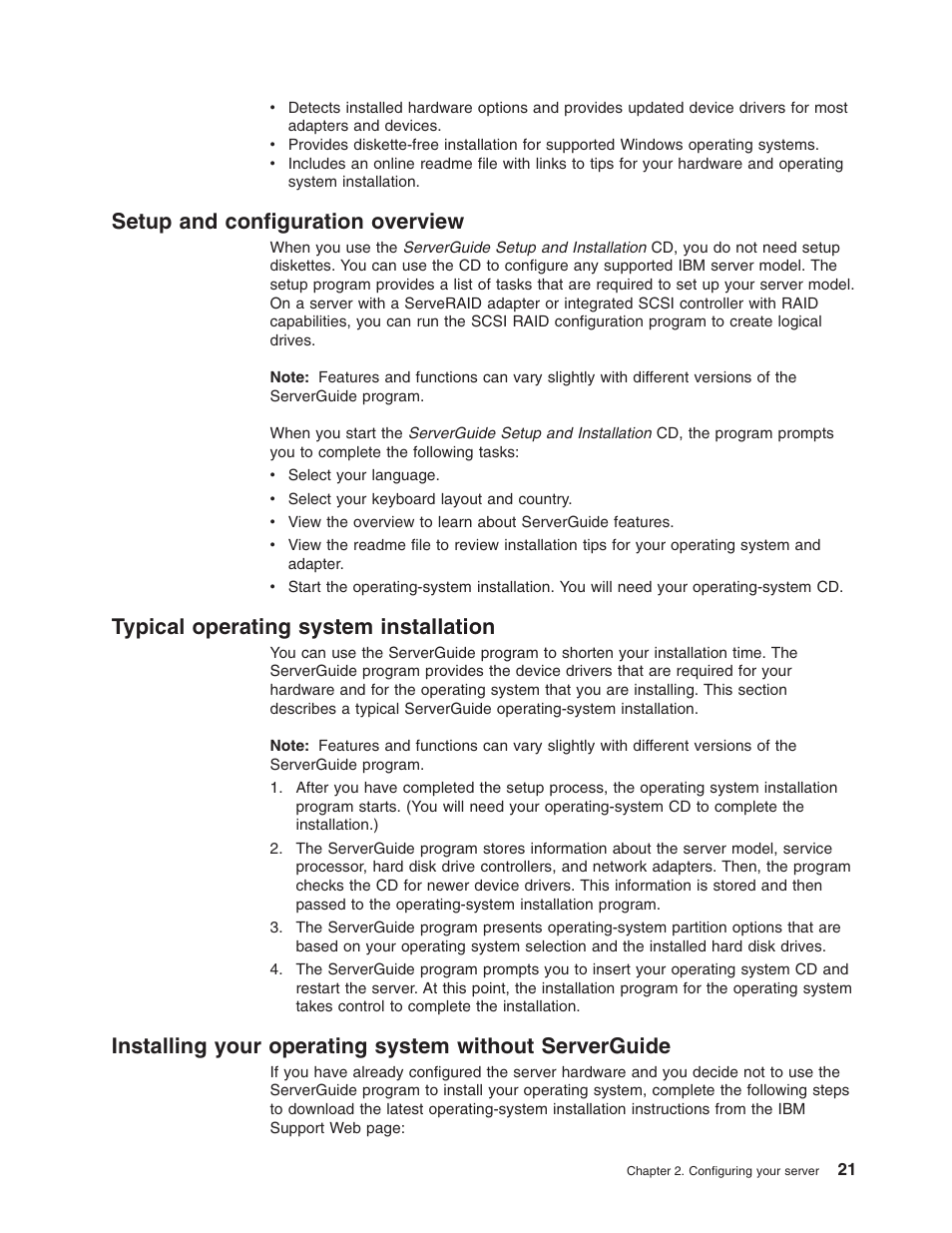 • Detects installed hardware options and provides updated device drivers for most adapters and devices.
• Provides diskette-free installation for supported Windows operating systems.
• Includes an online readme file with links to tips for your hardware and operating system installation.

Setup and configuration overview

When you use the ServerGuide Setup and Installation CD, you do not need setup diskettes. You can use the CD to configure any supported IBM server model. The setup program provides a list of tasks that are required to set up your server model. On a server with a ServeRAID adapter or integrated SCSI controller with RAID capabilities, you can run the SCSI RAID configuration program to create logical drives.

Note: Features and functions can vary slightly with different versions of the ServerGuide program.

When you start the ServerGuide Setup and Installation CD, the program prompts you to complete the following tasks:
• Select your language.
• Select your keyboard layout and country.
• View the overview to learn about ServerGuide features.
• View the readme file to review installation tips for your operating system and adapter.
• Start the operating-system installation. You will need your operating-system CD.

Typical operating system installation

You can use the ServerGuide program to shorten your installation time. The ServerGuide program provides the device drivers that are required for your hardware and for the operating system that you are installing. This section describes a typical ServerGuide operating-system installation.

Note: Features and functions can vary slightly with different versions of the ServerGuide program.

1. After you have completed the setup process, the operating system installation program starts. (You will need your operating-system CD to complete the installation.)
2. The ServerGuide program stores information about the server model, service processor, hard disk drive controllers, and network adapters. Then, the program checks the CD for newer device drivers. This information is stored and then passed to the operating-system installation program.
3. The ServerGuide program presents operating-system partition options that are based on your operating system selection and the installed hard disk drives.
4. The ServerGuide program prompts you to insert your operating system CD and restart the server. At this point, the installation program for the operating system takes control to complete the installation.

Installing your operating system without ServerGuide

If you have already configured the server hardware and you decide not to use the ServerGuide program to install your operating system, complete the following steps to download the latest operating-system installation instructions from the IBM Support Web page:

Chapter 2. Configuring your server 21